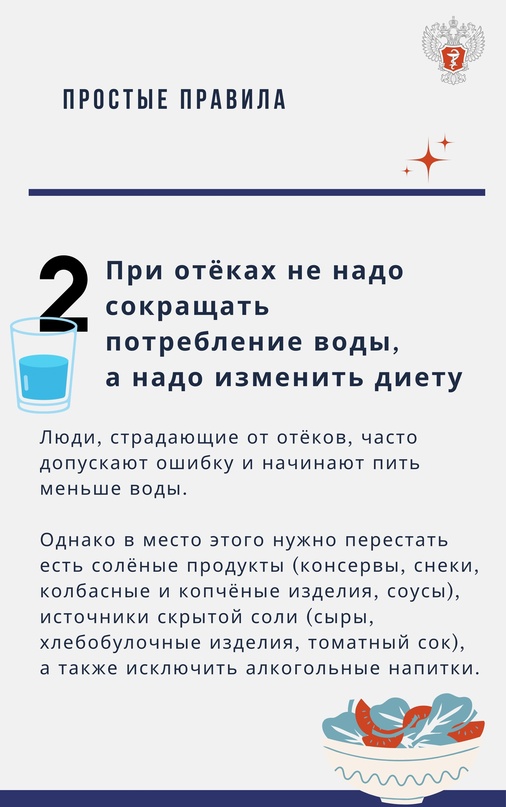 ПРОСТЫЕ ПРАВИЛА

2 При отёках не надо сокращать потребление воды, а надо изменить диету

Люди, страдающие от отёков, часто допускают ошибку и начинают пить меньше воды.

Однако в место этого нужно перестать есть солёные продукты (консервы, снеки, колбасные и копчёные изделия, соусы), источники скрытой соли (сыры, хлебобулочные изделия, томатный сок), а также исключить алкогольные напитки.